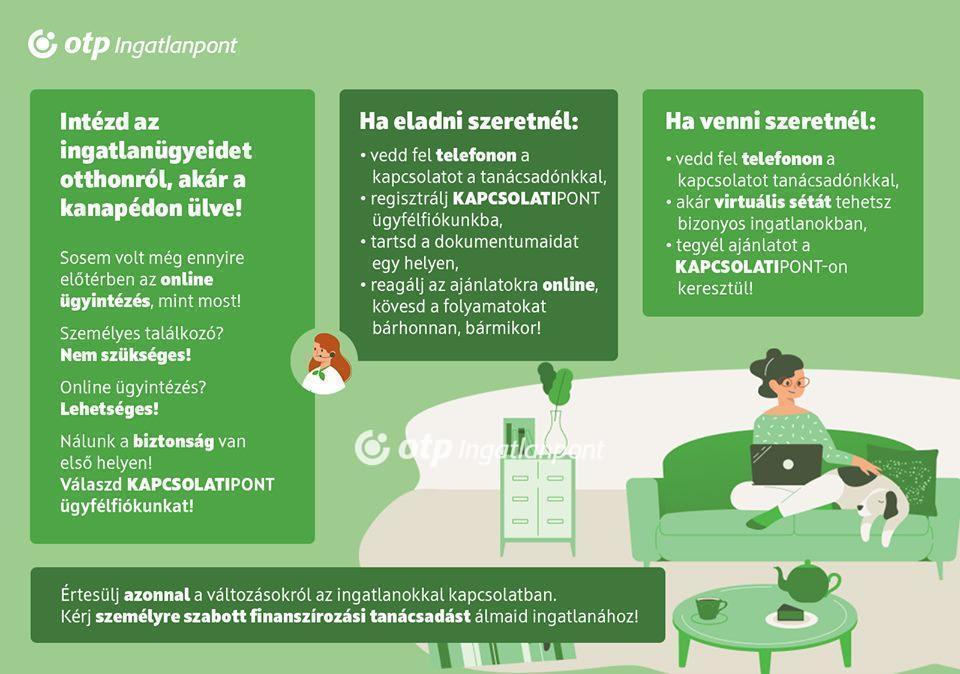 otp Ingatlanpont

Intézd az ingatlanügyeidet otthonról, akár a kanapédon ülve!

Sosem volt még ennyire előtérben az online ügyintézés, mint most!

Személyes találkozó? Nem szükséges!

Online ügyintézés? Lehetséges!

Nálunk a biztonság van első helyen! Válaszd KAPCSOLATIPONT ügyfélfiókunkat!

Ha eladni szeretnél:

• vedd fel telefonon a kapcsolatot a tanácsadónkkal,
• regisztrálj KAPCSOLATIPONT ügyfélfiókunkba,
• tartsd a dokumentumaidat egy helyen,
• reagálj az ajánlatokra online, kövesd a folyamatokat bárhonnan, bármikor!

Ha venni szeretnél:

• vedd fel telefonon a kapcsolatot tanácsadónkkal,
• akár virtuális sétát tehetsz bizonyos ingatlanokban,
• tegyél ajánlatot a KAPCSOLATIPONT-on keresztül!

otp Ingatlanpont

Értesülj azonnal a változásokról az ingatlanokkal kapcsolatban.
Kérj személyre szabott finanszírozási tanácsadást álmaid ingatlanához!